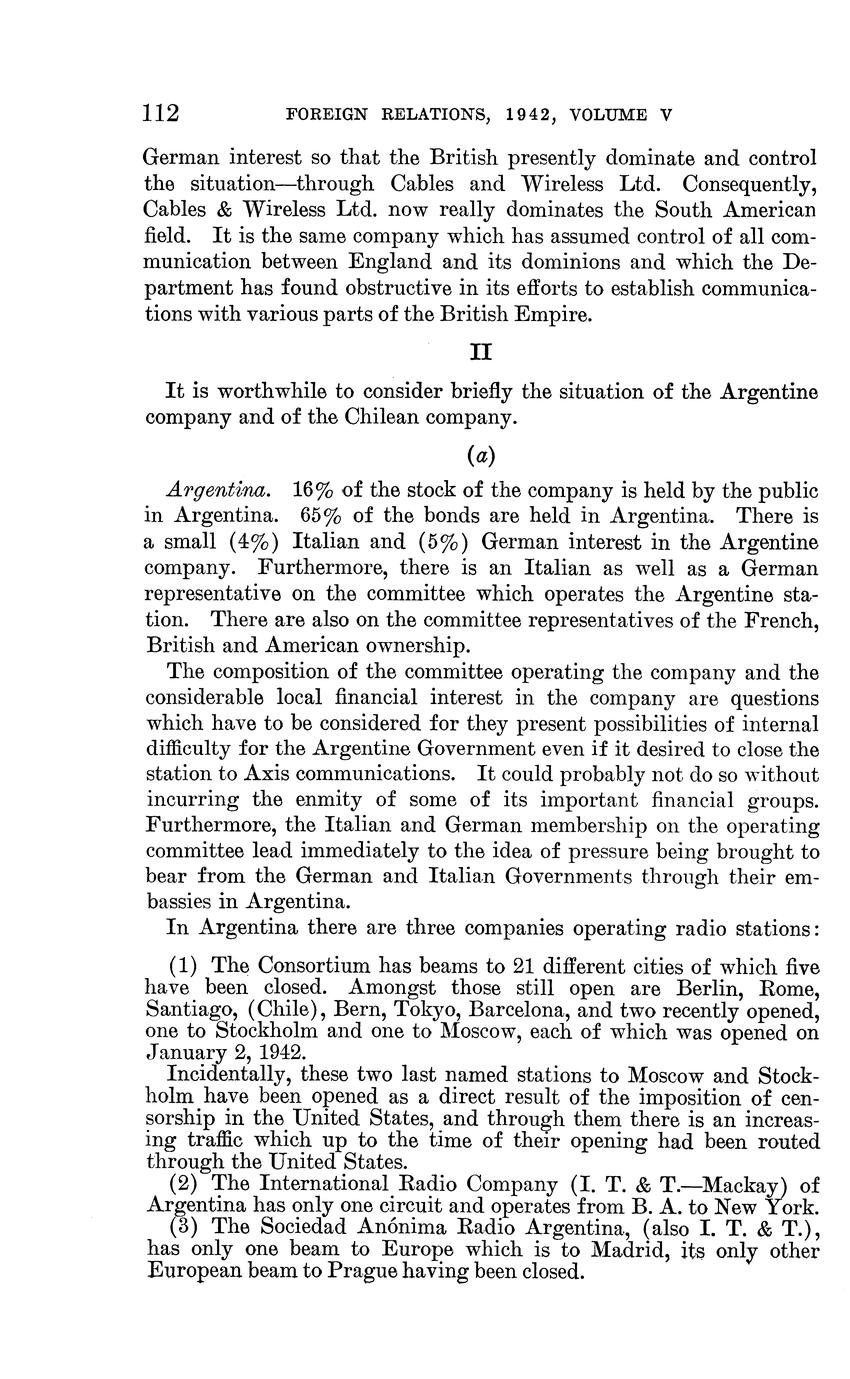 112 FOREIGN RELATIONS, 1942, VOLUME V

German interest so that the British presently dominate and control the situation—through Cables and Wireless Ltd. Consequently, Cables & Wireless Ltd. now really dominates the South American field. It is the same company which has assumed control of all communication between England and its dominions and which the Department has found obstructive in its efforts to establish communications with various parts of the British Empire.

II

It is worthwhile to consider briefly the situation of the Argentine company and of the Chilean company.

(a)

Argentina. 16% of the stock of the company is held by the public in Argentina. 65% of the bonds are held in Argentina. There is a small (4%) Italian and (5%) German interest in the Argentine company. Furthermore, there is an Italian as well as a German representative on the committee which operates the Argentine station. There are also on the committee representatives of the French, British and American ownership.

The composition of the committee operating the company and the considerable local financial interest in the company are questions which have to be considered for they present possibilities of internal difficulty for the Argentine Government even if it desired to close the station to Axis communications. It could probably not do so without incurring the enmity of some of its important financial groups. Furthermore, the Italian and German membership on the operating committee lead immediately to the idea of pressure being brought to bear from the German and Italian Governments through their embassies in Argentina.

In Argentina there are three companies operating radio stations:

(1) The Consortium has beams to 21 different cities of which five have been closed. Amongst those still open are Berlin, Rome, Santiago, (Chile), Bern, Tokyo, Barcelona, and two recently opened, one to Stockholm and one to Moscow, each of which was opened on January 2, 1942.

Incidentally, these two last named stations to Moscow and Stockholm have been opened as a direct result of the imposition of censorship in the United States, and through them there is an increasing traffic which up to the time of their opening had been routed through the United States.

(2) The International Radio Company (I. T. & T.—Mackay) of Argentina has only one circuit and operates from B. A. to New York.

(3) The Sociedad Anónima Radio Argentina, (also I. T. & T.), has only one beam to Europe which is to Madrid, its only other European beam to Prague having been closed.